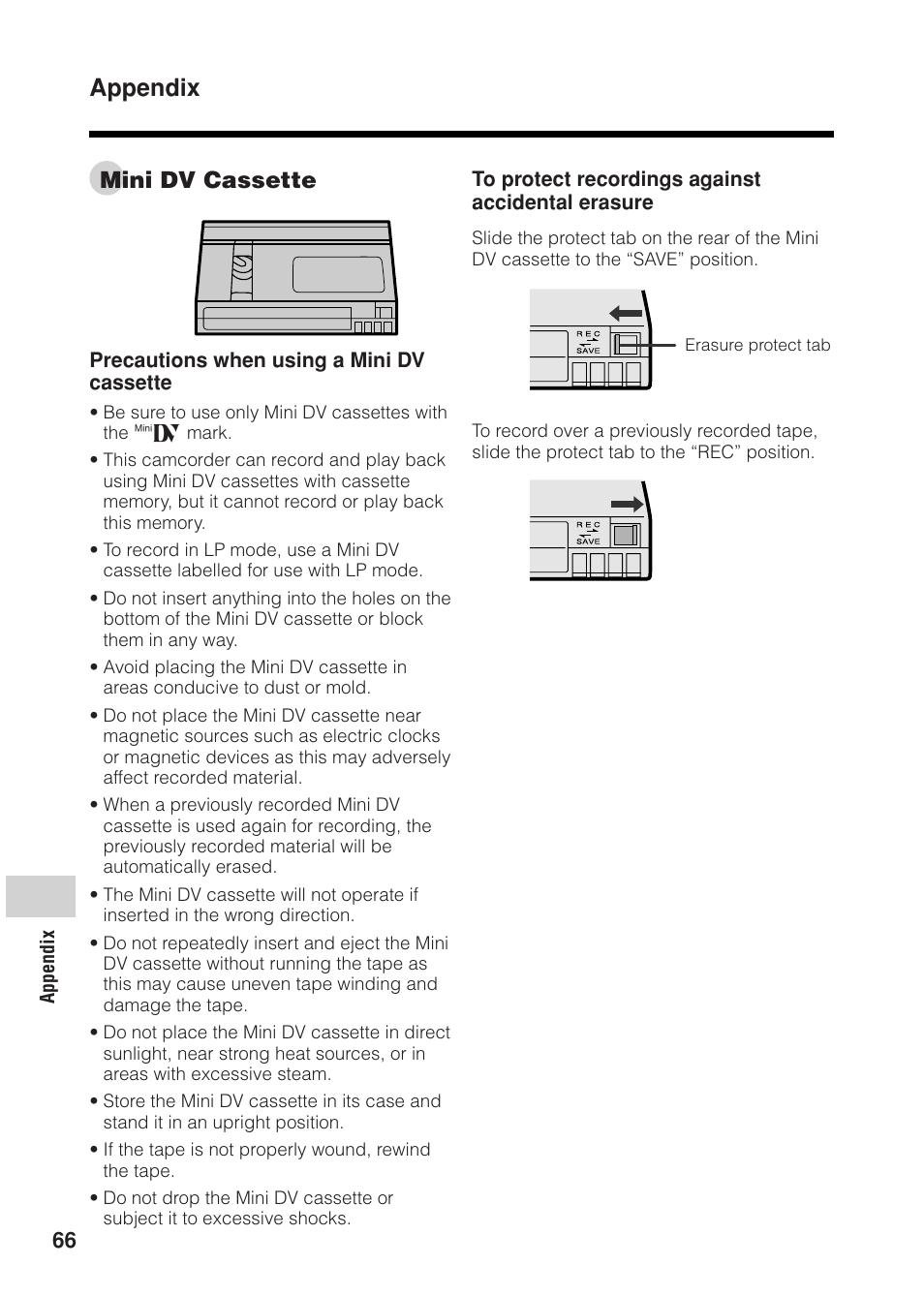 Appendix

Mini DV Cassette

Precautions when using a Mini DV cassette

• Be sure to use only Mini DV cassettes with the Mini DV mark.

• This camcorder can record and play back using Mini DV cassettes with cassette memory, but it cannot record or play back this memory.

• To record in LP mode, use a Mini DV cassette labelled for use with LP mode.

• Do not insert anything into the holes on the bottom of the Mini DV cassette or block them in any way.

• Avoid placing the Mini DV cassette in areas conducive to dust or mold.

• Do not place the Mini DV cassette near magnetic sources such as electric clocks or magnetic devices as this may adversely affect recorded material.

• When a previously recorded Mini DV cassette is used again for recording, the previously recorded material will be automatically erased.

• The Mini DV cassette will not operate if inserted in the wrong direction.

• Do not repeatedly insert and eject the Mini DV cassette without running the tape as this may cause uneven tape winding and damage the tape.

• Do not place the Mini DV cassette in direct sunlight, near strong heat sources, or in areas with excessive steam.

• Store the Mini DV cassette in its case and stand it in an upright position.

• If the tape is not properly wound, rewind the tape.

• Do not drop the Mini DV cassette or subject it to excessive shocks.

To protect recordings against accidental erasure

Slide the protect tab on the rear of the Mini DV cassette to the “SAVE” position.

REC
SAVE
Erasure protect tab

To record over a previously recorded tape, slide the protect tab to the “REC” position.

REC
SAVE

Appendix

66